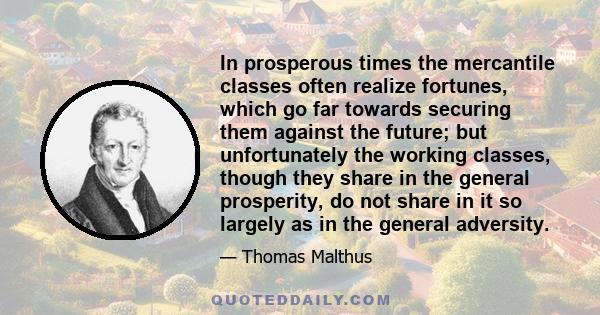 In prosperous times the mercantile classes often realize fortunes, which go far towards securing them against the future; but unfortunately the working classes, though they share in the general prosperity, do not share in it so largely as in the general adversity.

— Thomas Malthus

QUOTEDDAILY.COM